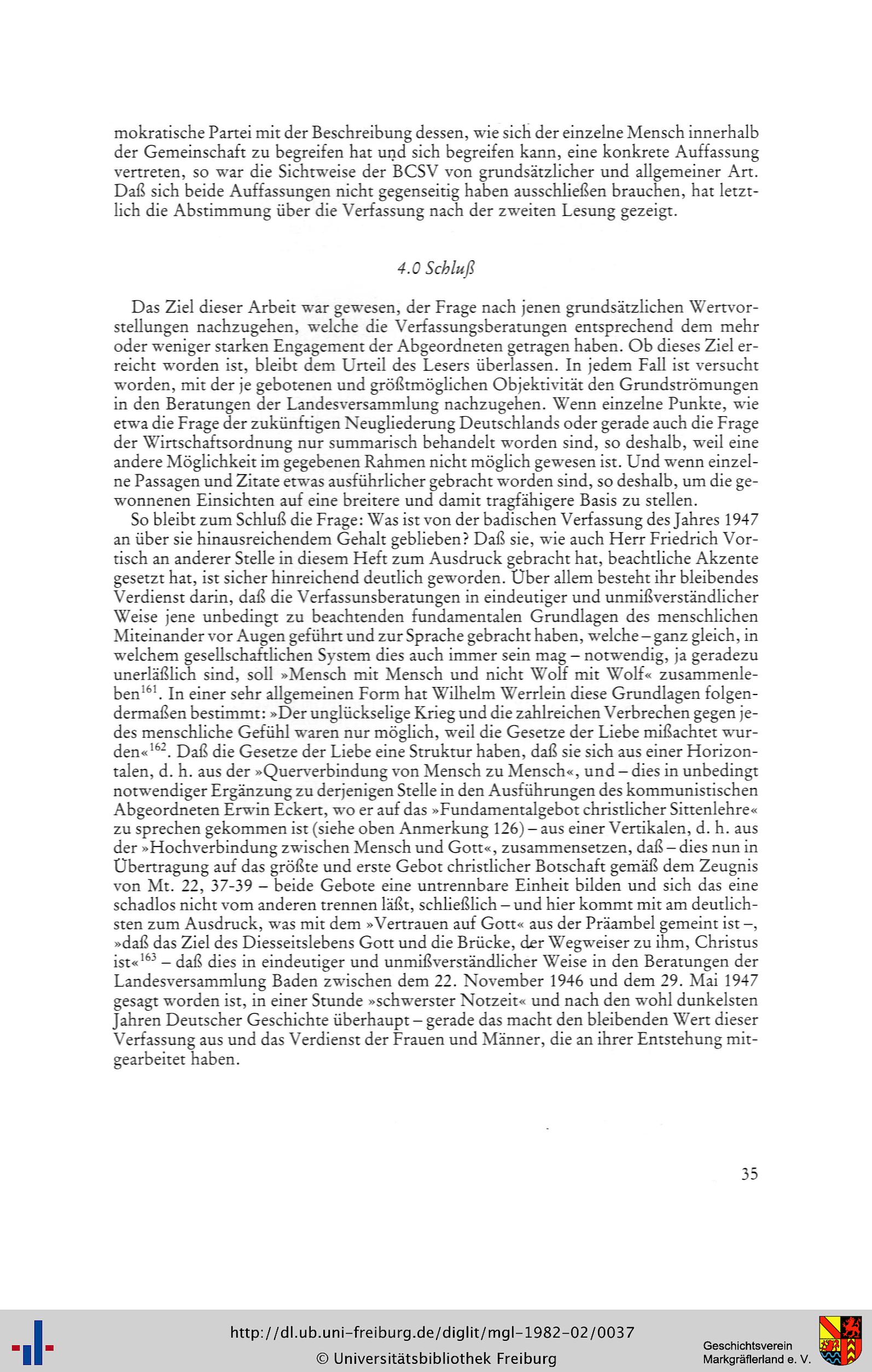 mokratische Partei mit der Beschreibung dessen, wie sich der einzelne Mensch innerhalb der Gemeinschaft zu begreifen hat und sich begreifen kann, eine konkrete Auffassung vertreten, so war die Sichtweise der BCSV von grundsätzlicher und allgemeiner Art. Daß sich beide Auffassungen nicht gegenseitig haben ausschließen brauchen, hat letztlich die Abstimmung über die Verfassung nach der zweiten Lesung gezeigt.

4.0 Schluß

Das Ziel dieser Arbeit war gewesen, der Frage nach jenen grundsätzlichen Wertvorstellungen nachzugehen, welche die Verfassungsberatungen entsprechend dem mehr oder weniger starken Engagement der Abgeordneten getragen haben. Ob dieses Ziel erreicht worden ist, bleibt dem Urteil des Lesers überlassen. In jedem Fall ist versucht worden, mit der je gebotenen und größtmöglichen Objektivität den Grundströmungen in den Beratungen der Landesversammlung nachzugehen. Wenn einzelne Punkte, wie etwa die Frage der zukünftigen Neugliederung Deutschlands oder gerade auch die Frage der Wirtschaftsordnung nur summarisch behandelt worden sind, so deshalb, weil eine andere Möglichkeit im gegebenen Rahmen nicht möglich gewesen ist. Und wenn einzelne Passagen und Zitate etwas ausführlicher gebracht worden sind, so deshalb, um die gewonnenen Einsichten auf eine breitere und damit tragfähigere Basis zu stellen.

So bleibt zum Schluß die Frage: Was ist von der badischen Verfassung des Jahres 1947 an über sie hinausreichendem Gehalt geblieben? Daß sie, wie auch Herr Friedrich Vortisch an anderer Stelle in diesem Heft zum Ausdruck gebracht hat, beachtliche Akzente gesetzt hat, ist sicher hinreichend deutlich geworden. Über allem besteht ihr bleibendes Verdienst darin, daß die Verfassunsberatungen in eindeutiger und unmißverständlicher Weise jene unbedingt zu beachtenden fundamentalen Grundlagen des menschlichen Miteinander vor Augen geführt und zur Sprache gebracht haben, welche – ganz gleich, in welchem gesellschaftlichen System dies auch immer sein mag – notwendig, ja geradezu unerläßlich sind, soll »Mensch mit Mensch und nicht Wolf mit Wolf« zusammenleben$^{161}$. In einer sehr allgemeinen Form hat Wilhelm Werrlein diese Grundlagen folgendermaßen bestimmt: »Der unglückselige Krieg und die zahlreichen Verbrechen gegen jedes menschliche Gefühl waren nur möglich, weil die Gesetze der Liebe mißachtet wurden«$^{162}$. Daß die Gesetze der Liebe eine Struktur haben, daß sie sich aus einer Horizontalen, d. h. aus der »Querverbindung von Mensch zu Mensch«, und – dies in unbedingt notwendiger Ergänzung zu derjenigen Stelle in den Ausführungen des kommunistischen Abgeordneten Erwin Eckert, wo er auf das »Fundamentalgebot christlicher Sittenlehre« zu sprechen gekommen ist (siehe oben Anmerkung 126) – aus einer Vertikalen, d. h. aus der »Hochverbindung zwischen Mensch und Gott«, zusammensetzen, daß – dies nun in Übertragung auf das größte und erste Gebot christlicher Botschaft gemäß dem Zeugnis von Mt. 22, 37-39 – beide Gebote eine untrennbare Einheit bilden und sich das eine schadlos nicht vom anderen trennen läßt, schließlich – und hier kommt mit am deutlichsten zum Ausdruck, was mit dem »Vertrauen auf Gott« aus der Präambel gemeint ist –, »daß das Ziel des Diesseitslebens Gott und die Brücke, der Wegweiser zu ihm, Christus ist«$^{163}$ – daß dies in eindeutiger und unmißverständlicher Weise in den Beratungen der Landesversammlung Baden zwischen dem 22. November 1946 und dem 29. Mai 1947 gesagt worden ist, in einer Stunde »schwerster Notzeit« und nach den wohl dunkelsten Jahren Deutscher Geschichte überhaupt – gerade das macht den bleibenden Wert dieser Verfassung aus und das Verdienst der Frauen und Männer, die an ihrer Entstehung mitgearbeitet haben.

35

http://dl.ub.uni-freiburg.de/diglit/mgl-1982-02/0037
© Universitätsbibliothek Freiburg

Geschichtsverein Markgräflerland e. V.